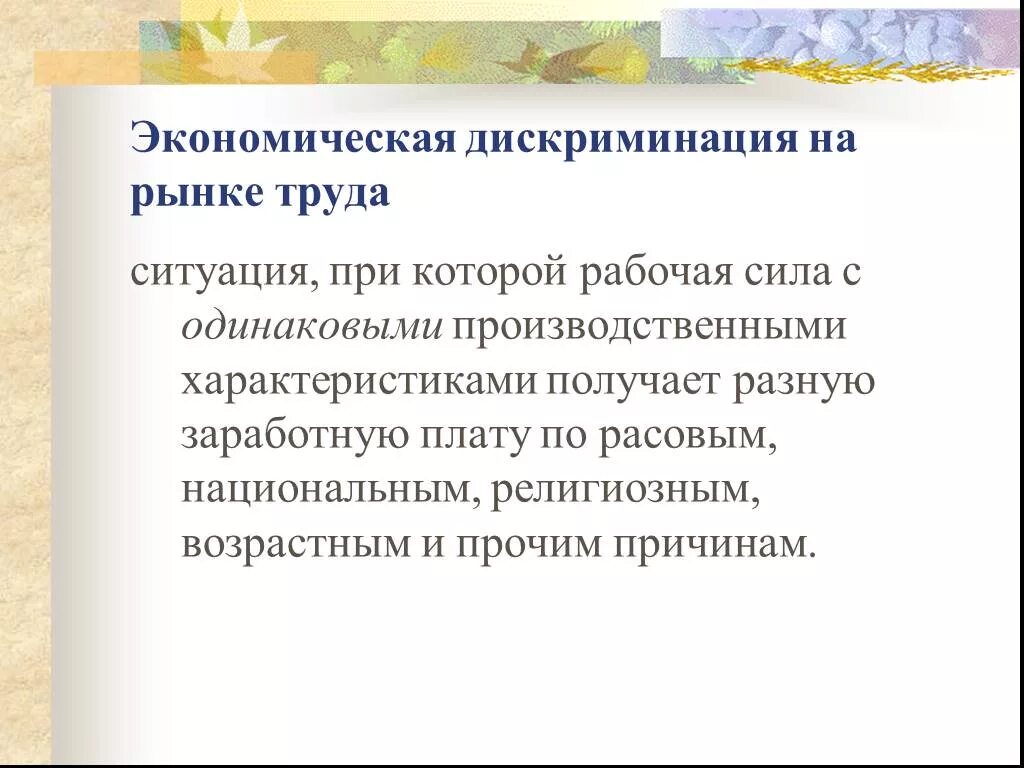 Экономическая дискриминация на рынке труда

ситуация, при которой рабочая сила с одинаковыми производственными характеристиками получает разную заработную плату по расовым, национальным, религиозным, возрастным и прочим причинам.